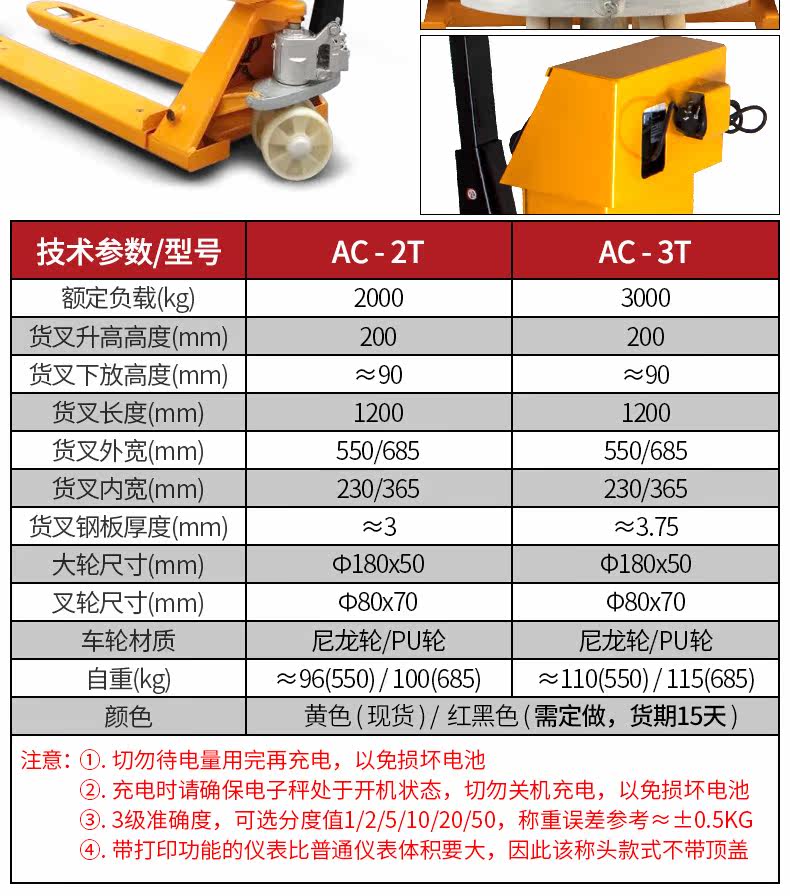 | 技术参数/型号 | AC - 2T | AC - 3T |
|---|---|---|
| 额定负载(kg) | 2000 | 3000 |
| 货叉升高高度(mm) | 200 | 200 |
| 货叉下放高度(mm) | ≈90 | ≈90 |
| 货叉长度(mm) | 1200 | 1200 |
| 货叉外宽(mm) | 550/685 | 550/685 |
| 货叉内宽(mm) | 230/365 | 230/365 |
| 货叉钢板厚度(mm) | ≈3 | ≈3.75 |
| 大轮尺寸(mm) | Φ180x50 | Φ180x50 |
| 叉轮尺寸(mm) | Φ80x70 | Φ80x70 |
| 车轮材质 | 尼龙轮/PU轮 | 尼龙轮/PU轮 |
| 自重(kg) | ≈96(550) / 100(685) | ≈110(550) / 115(685) |
| 颜色 | 黄色（现货）/ 红黑色（需定做，货期15天） | |

注意：①. 切勿待电量用完再充电，以免损坏电池
②. 充电时请确保电子秤处于开机状态，切勿关机充电，以免损坏电池
③. 3级准确度，可选分度值1/2/5/10/20/50，称重误差参考≈±0.5KG
④. 带打印功能的仪表比普通仪表体积要大，因此该称头款式不带顶盖